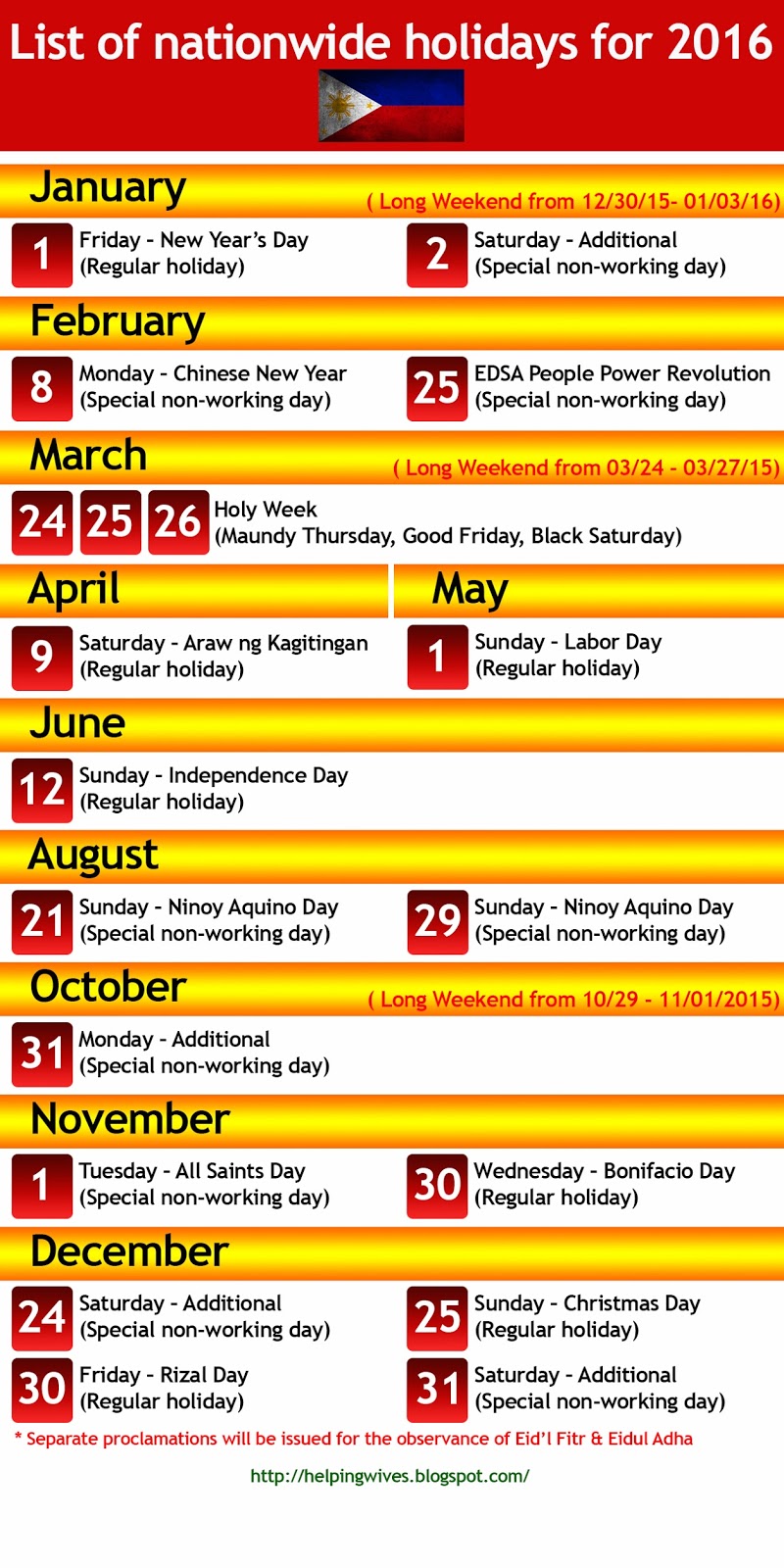 List of nationwide holidays for 2016

January
( Long Weekend from 12/30/15- 01/03/16)

1 Friday - New Year's Day (Regular holiday)

2 Saturday - Additional (Special non-working day)

February

8 Monday - Chinese New Year (Special non-working day)

25 EDSA People Power Revolution (Special non-working day)

March
( Long Weekend from 03/24 - 03/27/15)

24 25 26 Holy Week (Maundy Thursday, Good Friday, Black Saturday)

April

9 Saturday - Araw ng Kagitingan (Regular holiday)

May

1 Sunday - Labor Day (Regular holiday)

June

12 Sunday - Independence Day (Regular holiday)

August

21 Sunday - Ninoy Aquino Day (Special non-working day)

29 Sunday - Ninoy Aquino Day (Special non-working day)

October
( Long Weekend from 10/29 - 11/01/2015)

31 Monday - Additional (Special non-working day)

November

1 Tuesday - All Saints Day (Special non-working day)

30 Wednesday - Bonifacio Day (Regular holiday)

December

24 Saturday - Additional (Special non-working day)

25 Sunday - Christmas Day (Regular holiday)

30 Friday - Rizal Day (Regular holiday)

31 Saturday - Additional (Special non-working day)

* Separate proclamations will be issued for the observance of Eid'l Fitr & Eidul Adha

http://helpingwives.blogspot.com/